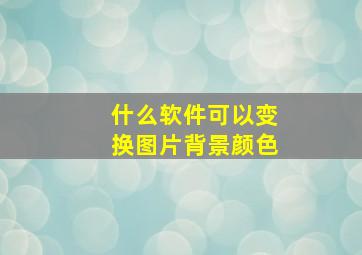 什么软件可以变换图片背景颜色